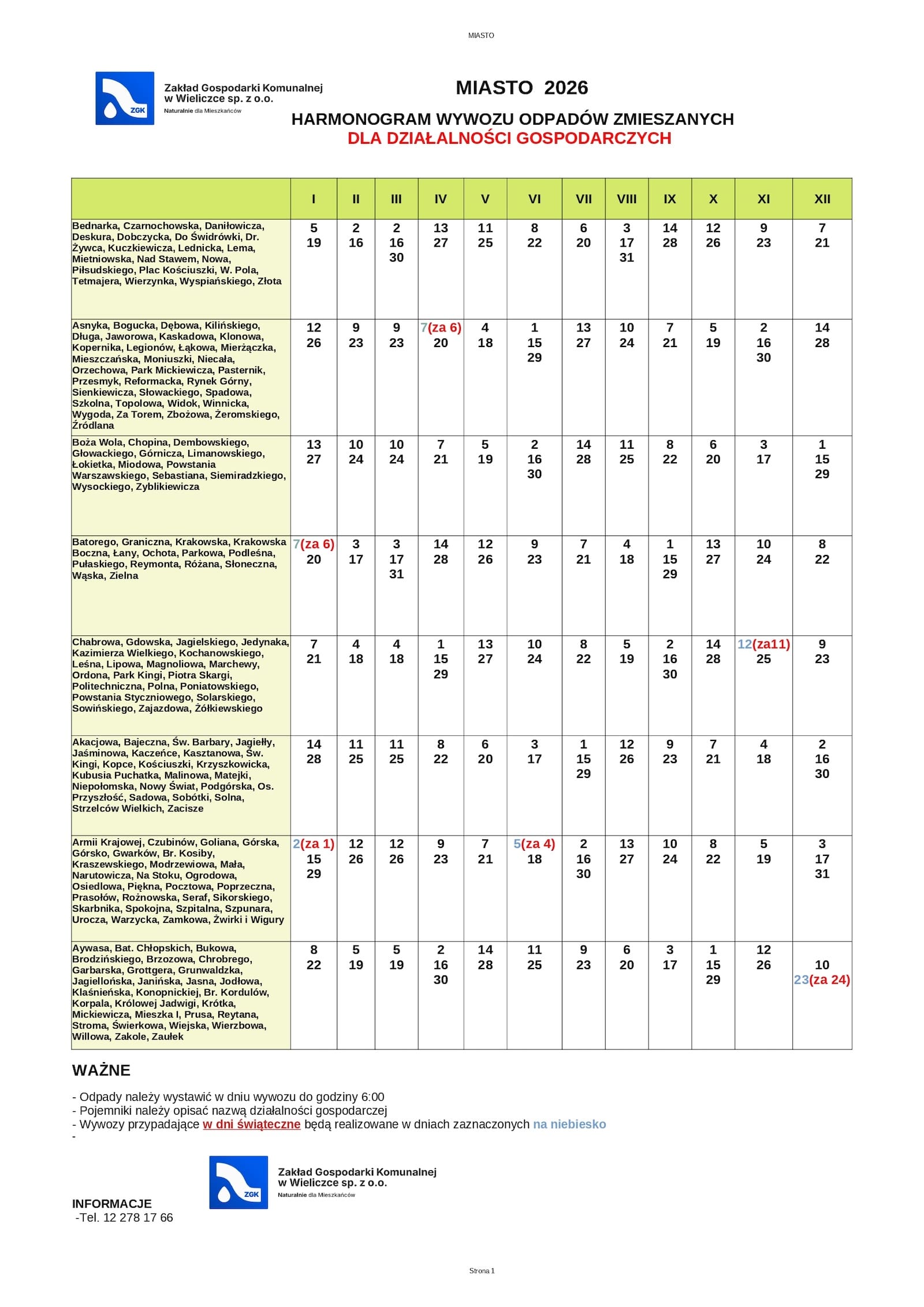 MIASTO

ZGK

Zakład Gospodarki Komunalnej w Wieliczce sp. z o.o.
Naturalnie dla Mieszkańców

MIASTO 2026

HARMONOGRAM WYWOZU ODPADÓW ZMIESZANYCH
DLA DZIAŁALNOŚCI GOSPODARCZYCH

| | I | II | III | IV | V | VI | VII | VIII | IX | X | XI | XII |
|---|---|---|---|---|---|---|---|---|---|---|---|---|
| Bednarka, Czarnochowska, Daniłowicza, Deskura, Dobczycka, Do Świdrówki, Dr. Żywca, Kuczkiewicza, Lednicka, Lema, Mietniowska, Nad Stawem, Nowa, Piłsudskiego, Plac Kościuszki, W. Pola, Tetmajera, Wierzynka, Wyspiańskiego, Złota | 5 19 | 2 16 | 2 16 30 | 13 27 | 11 25 | 8 22 | 6 20 | 3 17 31 | 14 28 | 12 26 | 9 23 | 7 21 |
| Asnyka, Bogucka, Dębowa, Kilińskiego, Długa, Jaworowa, Kaskadowa, Klonowa, Kopernika, Legionów, Łąkowa, Mierżączka, Mieszczańska, Moniuszki, Niecała, Orzechowa, Park Mickiewicza, Pasternik, Przesmyk, Reformacka, Rynek Górny, Sienkiewicza, Słowackiego, Spadowa, Szkolna, Topolowa, Widok, Winnicka, Wygoda, Za Torem, Zbożowa, Żeromskiego, Źródlana | 12 26 | 9 23 | 9 23 | 7(za 6) 20 | 4 18 | 1 15 29 | 13 27 | 10 24 | 7 21 | 5 19 | 2 16 30 | 14 28 |
| Boża Wola, Chopina, Dembowskiego, Głowackiego, Górnicza, Limanowskiego, Łokietka, Miodowa, Powstania Warszawskiego, Sebastiana, Siemiradzkiego, Wysockiego, Zyblikiewicza | 13 27 | 10 24 | 10 24 | 7 21 | 5 19 | 2 16 30 | 14 28 | 11 25 | 8 22 | 6 20 | 3 17 | 1 15 29 |
| Batorego, Graniczna, Krakowska, Krakowska Boczna, Łany, Ochota, Parkowa, Podleśna, Pułaskiego, Reymonta, Różana, Słoneczna, Wąska, Zielna | 7(za 6) 20 | 3 17 | 3 17 31 | 14 28 | 12 26 | 9 23 | 7 21 | 4 18 | 1 15 29 | 13 27 | 10 24 | 8 22 |
| Chabrowa, Gdowska, Jagielskiego, Jedynaka, Kazimierza Wielkiego, Kochanowskiego, Leśna, Lipowa, Magnoliowa, Marchewy, Ordona, Park Kingi, Piotra Skargi, Politechniczna, Polna, Poniatowskiego, Powstania Styczniowego, Solarskiego, Sowińskiego, Zajazdowa, Żółkiewskiego | 7 21 | 4 18 | 4 18 | 1 15 29 | 13 27 | 10 24 | 8 22 | 5 19 | 2 16 30 | 14 28 | 12(za11) 25 | 9 23 |
| Akacjowa, Bajeczna, Św. Barbary, Jagiełły, Jaśminowa, Kaczeńce, Kasztanowa, Św. Kingi, Kopce, Kościuszki, Krzyszkowicka, Kubusia Puchatka, Malinowa, Matejki, Niepołomska, Nowy Świat, Podgórska, Os. Przyszłość, Sadowa, Sobótki, Solna, Strzelców Wielkich, Zacisze | 14 28 | 11 25 | 11 25 | 8 22 | 6 20 | 3 17 | 1 15 29 | 12 26 | 9 23 | 7 21 | 4 18 | 2 16 30 |
| Armii Krajowej, Czubinów, Goliana, Górska, Górsko, Gwarków, Br. Kosiby, Kraszewskiego, Modrzewiowa, Mała, Narutowicza, Na Stoku, Ogrodowa, Osiedlowa, Piękna, Pocztowa, Poprzeczna, Prasołów, Rożnowska, Seraf, Sikorskiego, Skarbnika, Spokojna, Szpitalna, Szpunara, Urocza, Warzycka, Zamkowa, Żwirki i Wigury | 2(za 1) 15 29 | 12 26 | 12 26 | 9 23 | 7 21 | 5(za 4) 18 | 2 16 30 | 13 27 | 10 24 | 8 22 | 5 19 | 3 17 31 |
| Aywasa, Bat. Chłopskich, Bukowa, Brodzińskiego, Brzozowa, Chrobrego, Garbarska, Grottgera, Grunwaldzka, Jagiellońska, Janińska, Jasna, Jodłowa, Klaśnieńska, Konopnickiej, Br. Kordulów, Korpala, Królowej Jadwigi, Krótka, Mickiewicza, Mieszka I, Prusa, Reytana, Stroma, Świerkowa, Wiejska, Wierzbowa, Willowa, Zakole, Zaułek | 8 22 | 5 19 | 5 19 | 2 16 30 | 14 28 | 11 25 | 9 23 | 6 20 | 3 17 | 1 15 29 | 12 26 | 10 23(za 24) |

WAŻNE

- Odpady należy wystawić w dniu wywozu do godziny 6:00
- Pojemniki należy opisać nazwą działalności gospodarczej
- Wywozy przypadające w dni świąteczne będą realizowane w dniach zaznaczonych na niebiesko
-

ZGK

Zakład Gospodarki Komunalnej w Wieliczce sp. z o.o.
Naturalnie dla Mieszkańców

INFORMACJE
-Tel. 12 278 17 66

Strona 1